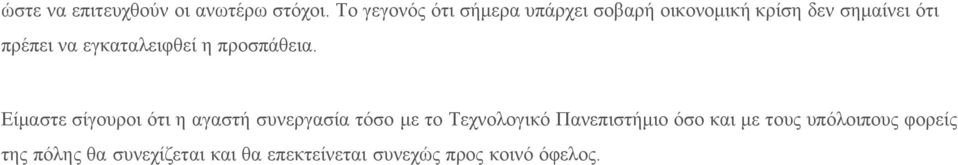 ώστε να επιτευχθούν οι ανωτέρω στόχοι. Το γεγονός ότι σήμερα υπάρχει σοβαρή οικονομική κρίση δεν σημαίνει ότι πρέπει να εγκαταλειφθεί η προσπάθεια.

Είμαστε σίγουροι ότι η αγαστή συνεργασία τόσο με το Τεχνολογικό Πανεπιστήμιο όσο και με τους υπόλοιπους φορείς της πόλης θα συνεχίζεται και θα επεκτείνεται συνεχώς προς κοινό όφελος.